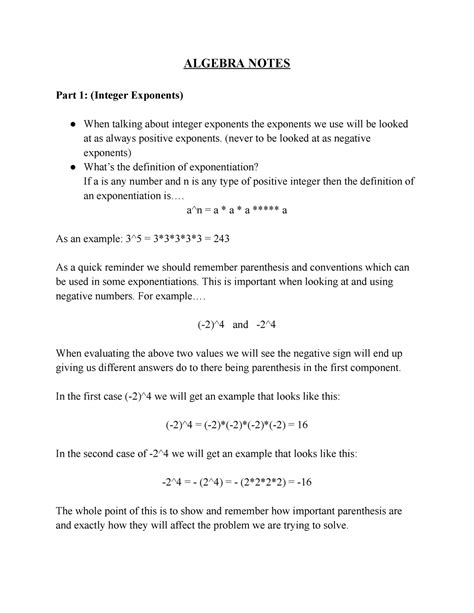 ALGEBRA NOTES

Part 1: (Integer Exponents)

● When talking about integer exponents the exponents we use will be looked at as always positive exponents. (never to be looked at as negative exponents)
● What's the definition of exponentiation?
If a is any number and n is any type of positive integer then the definition of an exponentiation is....
a^n = a * a * a ***** a

As an example: 3^5 = 3*3*3*3*3 = 243

As a quick reminder we should remember parenthesis and conventions which can be used in some exponentiations. This is important when looking at and using negative numbers. For example....

(-2)^4 and -2^4

When evaluating the above two values we will see the negative sign will end up giving us different answers do to there being parenthesis in the first component.

In the first case (-2)^4 we will get an example that looks like this:

(-2)^4 = (-2)*(-2)*(-2)*(-2) = 16

In the second case of -2^4 we will get an example that looks like this:

-2^4 = - (2^4) = - (2*2*2*2) = -16

The whole point of this is to show and remember how important parenthesis are and exactly how they will affect the problem we are trying to solve.